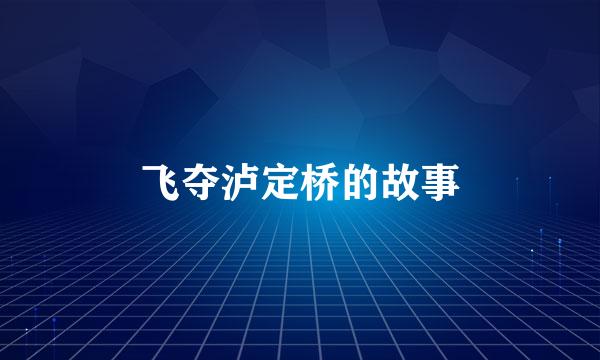 飞夺泸定桥的故事